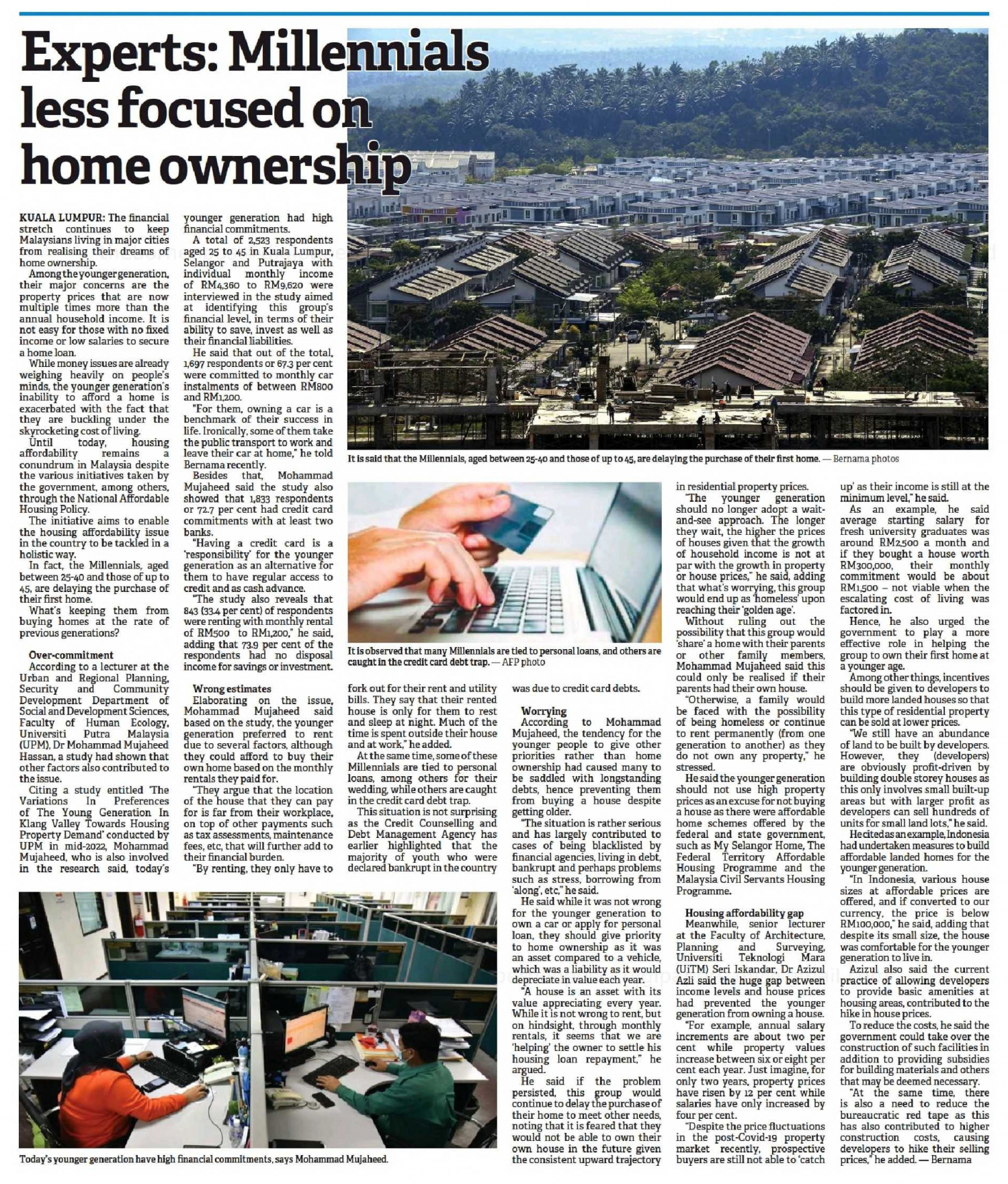 Experts: Millennials less focused on home ownership

KUALA LUMPUR: The financial stretch continues to keep Malaysians living in major cities from realising their dreams of home ownership.

Among the younger generation, their major concerns are the property prices that are now multiple times more than the annual household income. It is not easy for those with no fixed income or low salaries to secure a home loan.

While money issues are already weighing heavily on people's minds, the younger generation's inability to afford a home is exacerbated with the fact that they are buckling under the skyrocketing cost of living.

Until today, housing affordability remains a conundrum in Malaysia despite the various initiatives taken by the government, among others, through the National Affordable Housing Policy.

The initiative aims to enable the housing affordability issue in the country to be tackled in a holistic way.

In fact, the Millennials, aged between 25-40 and those of up to 45, are delaying the purchase of their first home.

What's keeping them from buying homes at the rate of previous generations?

Over-commitment

According to a lecturer at the Urban and Regional Planning, Security and Community Development Department of Social and Development Sciences, Faculty of Human Ecology, Universiti Putra Malaysia (UPM), Dr Mohammad Mujaheed Hassan, a study had shown that other factors also contributed to the issue.

Citing a study entitled 'The Variations In Preferences of The Young Generation In Klang Valley Towards Housing Property Demand' conducted by UPM in mid-2022, Mohammad Mujaheed, who is also involved in the research said, today's younger generation had high financial commitments.

A total of 2,523 respondents aged 25 to 45 in Kuala Lumpur, Selangor and Putrajaya with individual monthly income of RM4,360 to RM9,620 were interviewed in the study aimed at identifying this group's financial level, in terms of their ability to save, invest as well as their financial liabilities.

He said that out of the total, 1,697 respondents or 67.3 per cent were committed to monthly car instalments of between RM800 and RM1,200.

"For them, owning a car is a benchmark of their success in life. Ironically, some of them take the public transport to work and leave their car at home," he told Bernama recently.

Besides that, Mohammad Mujaheed said the study also showed that 1,833 respondents or 72.7 per cent had credit card commitments with at least two banks.

"Having a credit card is a 'responsibility' for the younger generation as an alternative for them to have regular access to credit and as cash advance.

"The study also reveals that 843 (33.4 per cent) of respondents were renting with monthly rental of RM500 to RM1,200," he said, adding that 73.9 per cent of the respondents had no disposal income for savings or investment.

Wrong estimates

Elaborating on the issue, Mohammad Mujaheed said based on the study, the younger generation preferred to rent due to several factors, although they could afford to buy their own home based on the monthly rentals they paid for.

"They argue that the location of the house that they can pay for is far from their workplace, on top of other payments such as tax assessments, maintenance fees, etc, that will further add to their financial burden.

"By renting, they only have to fork out for their rent and utility bills. They say that their rented house is only for them to rest and sleep at night. Much of the time is spent outside their house and at work," he added.

At the same time, some of these Millennials are tied to personal loans, among others for their wedding, while others are caught in the credit card debt trap.

This situation is not surprising as the Credit Counselling and Debt Management Agency has earlier highlighted that the majority of youth who were declared bankrupt in the country was due to credit card debts.

Worrying

According to Mohammad Mujaheed, the tendency for the younger people to give other priorities rather than home ownership had caused many to be saddled with longstanding debts, hence preventing them from buying a house despite getting older.

"The situation is rather serious and has largely contributed to cases of being blacklisted by financial agencies, living in debt, bankrupt and perhaps problems such as stress, borrowing from 'along', etc," he said.

He said while it was not wrong for the younger generation to own a car or apply for personal loan, they should give priority to home ownership as it was an asset compared to a vehicle, which was a liability as it would depreciate in value each year.

"A house is an asset with its value appreciating every year. While it is not wrong to rent, but on hindsight, through monthly rentals, it seems that we are 'helping' the owner to settle his housing loan repayment," he argued.

He said if the problem persisted, this group would continue to delay the purchase of their home to meet other needs, noting that it is feared that they would not be able to own their own house in the future given the consistent upward trajectory in residential property prices.

"The younger generation should no longer adopt a wait-and-see approach. The longer they wait, the higher the prices of houses given that the growth of household income is not at par with the growth in property or house prices," he said, adding that what's worrying, this group would end up as 'homeless' upon reaching their 'golden age'.

Without ruling out the possibility that this group would 'share' a home with their parents or other family members, Mohammad Mujaheed said this could only be realised if their parents had their own house.

"Otherwise, a family would be faced with the possibility of being homeless or continue to rent permanently (from one generation to another) as they do not own any property," he stressed.

He said the younger generation should not use high property prices as an excuse for not buying a house as there were affordable home schemes offered by the federal and state government, such as My Selangor Home, The Federal Territory Affordable Housing Programme and the Malaysia Civil Servants Housing Programme.

Housing affordability gap

Meanwhile, senior lecturer at the Faculty of Architecture, Planning and Surveying, Universiti Teknologi Mara (UiTM) Seri Iskandar, Dr Azizul Azli said the huge gap between income levels and house prices had prevented the younger generation from owning a house.

"For example, annual salary increments are about two per cent while property values increase between six or eight per cent each year. Just imagine, for only two years, property prices have risen by 12 per cent while salaries have only increased by four per cent.

"Despite the price fluctuations in the post-Covid-19 property market recently, prospective buyers are still not able to 'catch up' as their income is still at the minimum level," he said.

As an example, he said average starting salary for fresh university graduates was around RM2,500 a month and if they bought a house worth RM300,000, their monthly commitment would be about RM1,500 – not viable when the escalating cost of living was factored in.

Hence, he also urged the government to play a more effective role in helping the group to own their first home at a younger age.

Among other things, incentives should be given to developers to build more landed houses so that this type of residential property can be sold at lower prices.

"We still have an abundance of land to be built by developers. However, they (developers) are obviously profit-driven by building double storey houses as this only involves small built-up areas but with larger profit as developers can sell hundreds of units for small land lots," he said.

He cited as an example, Indonesia had undertaken measures to build affordable landed homes for the younger generation.

"In Indonesia, various house sizes at affordable prices are offered, and if converted to our currency, the price is below RM100,000," he said, adding that despite its small size, the house was comfortable for the younger generation to live in.

Azizul also said the current practice of allowing developers to provide basic amenities at housing areas, contributed to the hike in house prices.

To reduce the costs, he said the government could take over the construction of such facilities in addition to providing subsidies for building materials and others that may be deemed necessary.

"At the same time, there is also a need to reduce the bureaucratic red tape as this has also contributed to higher construction costs, causing developers to hike their selling prices," he added. — Bernama

It is said that the Millennials, aged between 25-40 and those of up to 45, are delaying the purchase of their first home. — Bernama photos

It is observed that many Millennials are tied to personal loans, and others are caught in the credit card debt trap. — AFP photo

Today's younger generation have high financial commitments, says Mohammad Mujaheed.